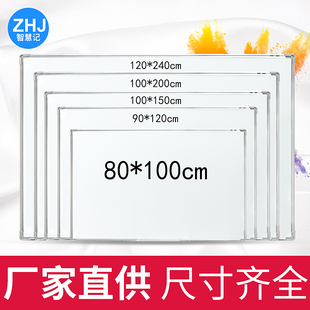 ZHJ
智慧记

120*240cm

100*200cm

100*150cm

90*120cm

80*100cm

厂家直供 尺寸齐全